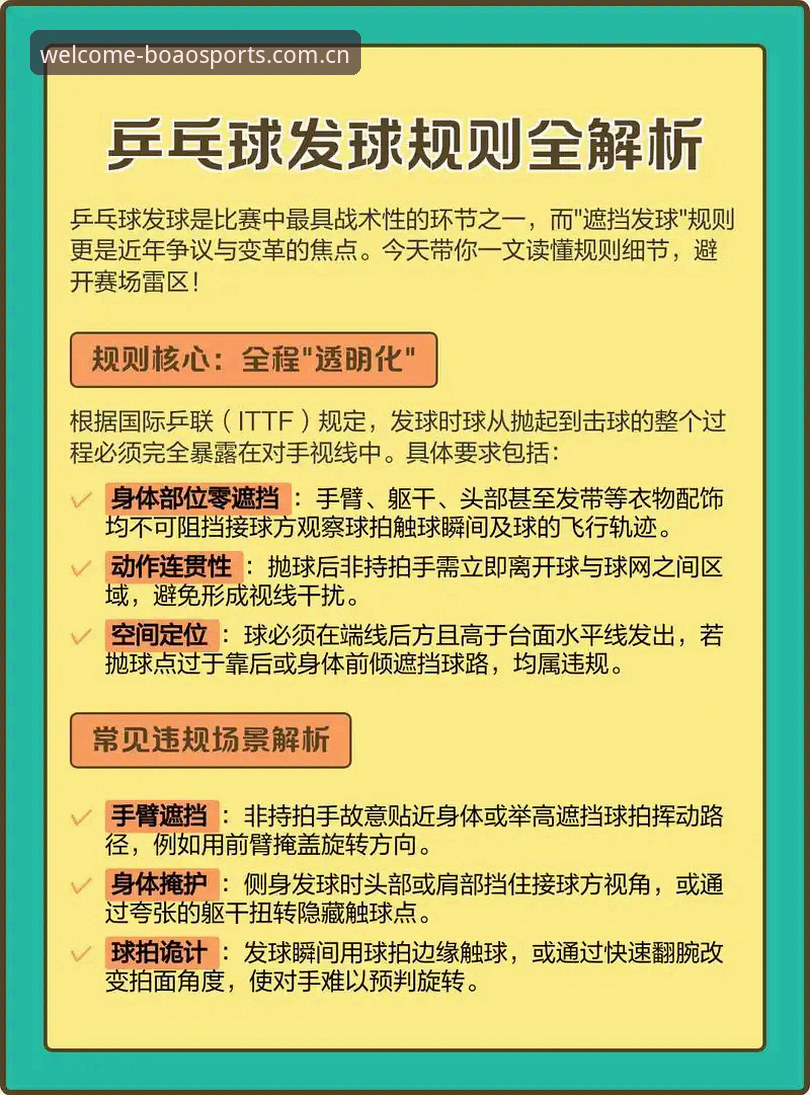 welcome-boaosports.com.cn

乒乓球发球规则全解析

乒乓球发球是比赛中最具战术性的环节之一，而"遮挡发球"规则更是近年争议与变革的焦点。今天带你一文读懂规则细节，避开赛场雷区！

规则核心：全程"透明化"

根据国际乒联（ITTF）规定，发球时球从抛起到击球的整个过程必须完全暴露在对手视线中。具体要求包括：

✓ 身体部位零遮挡：手臂、躯干、头部甚至发带等衣物配饰均不可阻挡接球方观察球拍触球瞬间及球的飞行轨迹。

✓ 动作连贯性：抛球后非持拍手需立即离开球与球网之间区域，避免形成视线干扰。

✓ 空间定位：球必须在端线后方且高于台面水平线发出，若抛球点过于靠后或身体前倾遮挡球路，均属违规。

常见违规场景解析

✓ 手臂遮挡：非持拍手故意贴近身体或举高遮挡球拍挥动路径，例如用前臂掩盖旋转方向。

✓ 身体掩护：侧身发球时头部或肩部挡住接球方视角，或通过夸张的躯干扭转隐藏触球点。

✓ 球拍诡计：发球瞬间用球拍边缘触球，或通过快速翻腕改变拍面角度，使对手难以预判旋转。